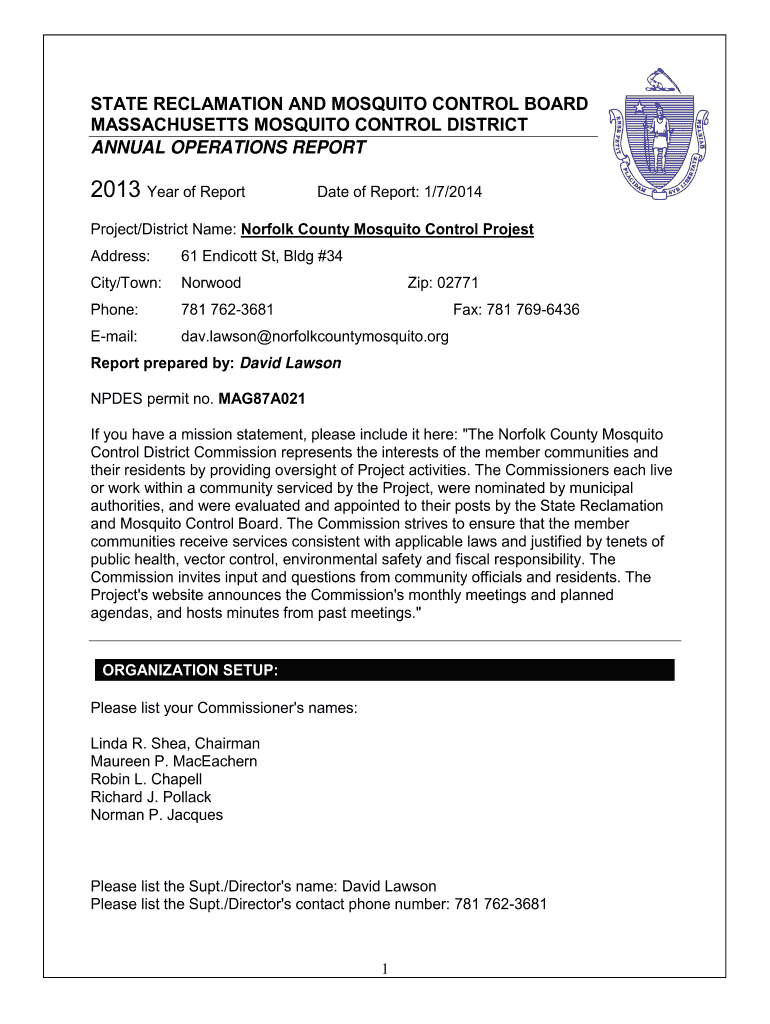 STATE RECLAMATION AND MOSQUITO CONTROL BOARD
MASSACHUSETTS MOSQUITO CONTROL DISTRICT
ANNUAL OPERATIONS REPORT

2013 Year of Report Date of Report: 1/7/2014

Project/District Name: Norfolk County Mosquito Control Projest

Address: 61 Endicott St, Bldg #34

City/Town: Norwood Zip: 02771

Phone: 781 762-3681 Fax: 781 769-6436

E-mail: dav.lawson@norfolkcountymosquito.org

Report prepared by: David Lawson

NPDES permit no. MAG87A021

If you have a mission statement, please include it here: "The Norfolk County Mosquito Control District Commission represents the interests of the member communities and their residents by providing oversight of Project activities. The Commissioners each live or work within a community serviced by the Project, were nominated by municipal authorities, and were evaluated and appointed to their posts by the State Reclamation and Mosquito Control Board. The Commission strives to ensure that the member communities receive services consistent with applicable laws and justified by tenets of public health, vector control, environmental safety and fiscal responsibility. The Commission invites input and questions from community officials and residents. The Project's website announces the Commission's monthly meetings and planned agendas, and hosts minutes from past meetings."

ORGANIZATION SETUP:

Please list your Commissioner's names:

Linda R. Shea, Chairman
Maureen P. MacEachern
Robin L. Chapell
Richard J. Pollack
Norman P. Jacques

Please list the Supt./Director's name: David Lawson
Please list the Supt./Director's contact phone number: 781 762-3681

1